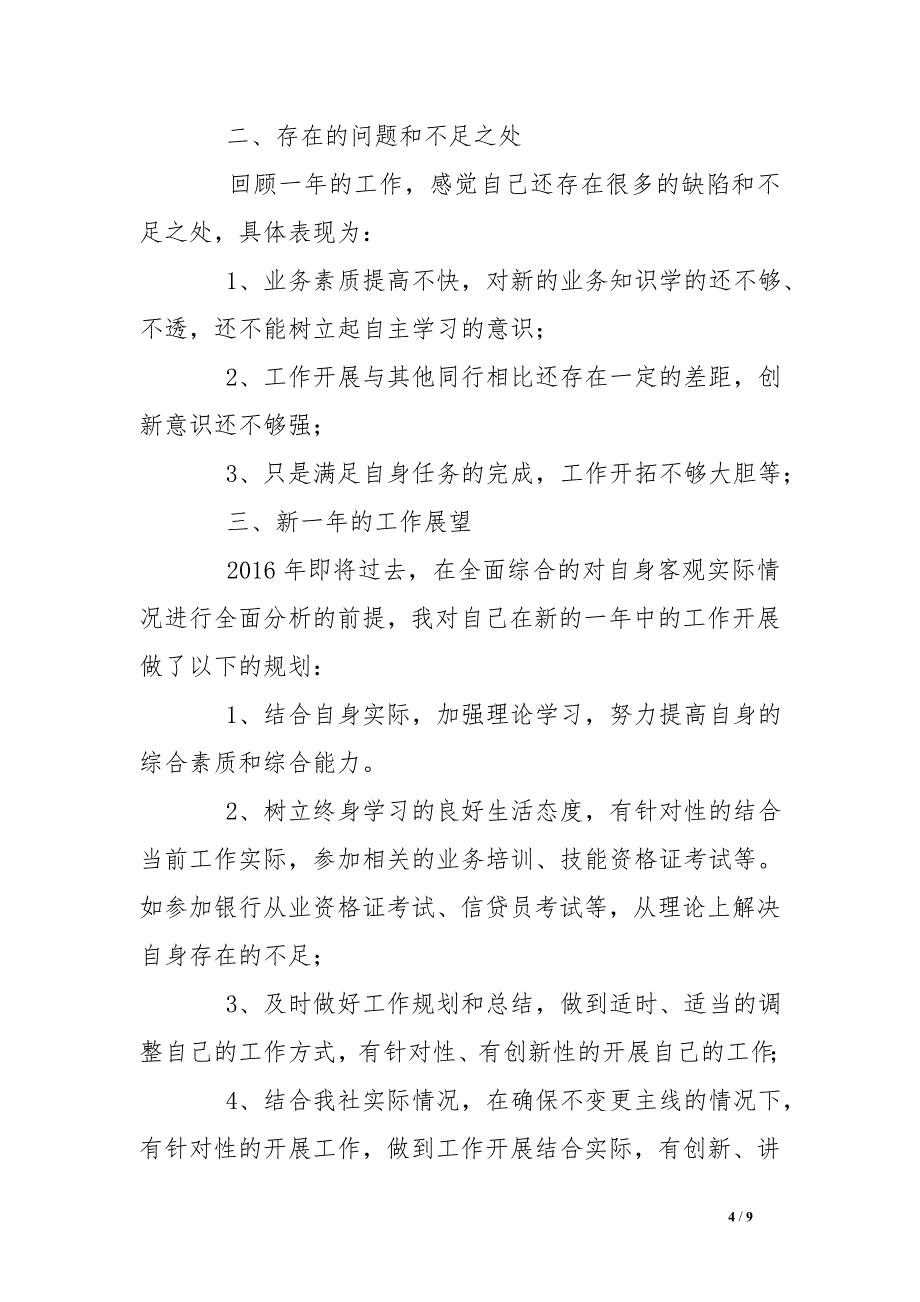 二、存在的问题和不足之处

回顾一年的工作，感觉自己还存在很多的缺陷和不足之处，具体表现为：

1、业务素质提高不快，对新的业务知识学的还不够、不透，还不能树立起自主学习的意识；

2、工作开展与其他同行相比还存在一定的差距，创新意识还不够强；

3、只是满足自身任务的完成，工作开拓不够大胆等；

三、新一年的工作展望

2016 年即将过去，在全面综合的对自身客观实际情况进行全面分析的前提，我对自己在新的一年中的工作开展做了以下的规划：

1、结合自身实际，加强理论学习，努力提高自身的综合素质和综合能力。

2、树立终身学习的良好生活态度，有针对性的结合当前工作实际，参加相关的业务培训、技能资格证考试等。如参加银行从业资格证考试、信贷员考试等，从理论上解决自身存在的不足；

3、及时做好工作规划和总结，做到适时、适当的调整自己的工作方式，有针对性、有创新性的开展自己的工作；

4、结合我社实际情况，在确保不变更主线的情况下，有针对性的开展工作，做到工作开展结合实际，有创新、讲

4 / 9